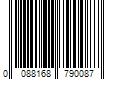 0 088168 790087